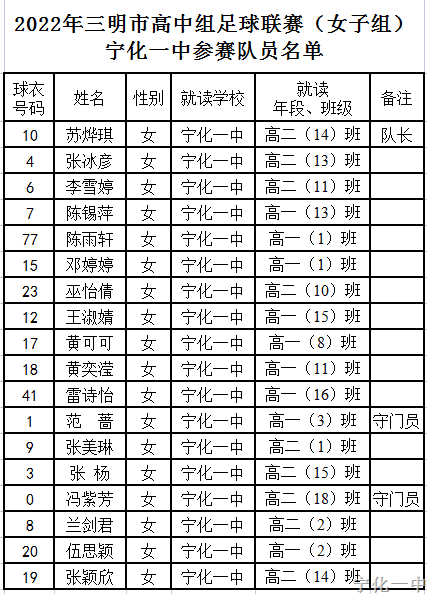 2022年三明市高中组足球联赛（女子组）
宁化一中参赛队员名单

| 球衣号码 | 姓名 | 性别 | 就读学校 | 就读年段、班级 | 备注 |
|---|---|---|---|---|---|
| 10 | 苏烨琪 | 女 | 宁化一中 | 高二（14）班 | 队长 |
| 4 | 张冰彦 | 女 | 宁化一中 | 高二（13）班 | |
| 6 | 李雪婷 | 女 | 宁化一中 | 高二（11）班 | |
| 7 | 陈锡萍 | 女 | 宁化一中 | 高一（13）班 | |
| 77 | 陈雨轩 | 女 | 宁化一中 | 高一（1）班 | |
| 15 | 邓婷婷 | 女 | 宁化一中 | 高一（1）班 | |
| 23 | 巫怡倩 | 女 | 宁化一中 | 高二（10）班 | |
| 12 | 王淑婧 | 女 | 宁化一中 | 高一（15）班 | |
| 17 | 黄可可 | 女 | 宁化一中 | 高一（8）班 | |
| 18 | 黄奕滢 | 女 | 宁化一中 | 高一（11）班 | |
| 41 | 雷诗怡 | 女 | 宁化一中 | 高一（16）班 | |
| 1 | 范 蔷 | 女 | 宁化一中 | 高一（3）班 | 守门员 |
| 9 | 张美琳 | 女 | 宁化一中 | 高二（1）班 | |
| 3 | 张 杨 | 女 | 宁化一中 | 高二（15）班 | |
| 0 | 冯紫芳 | 女 | 宁化一中 | 高二（18）班 | 守门员 |
| 8 | 兰剑君 | 女 | 宁化一中 | 高二（2）班 | |
| 20 | 伍思颖 | 女 | 宁化一中 | 高一（2）班 | |
| 19 | 张颖欣 | 女 | 宁化一中 | 高二（14）班 | |

宁化一中